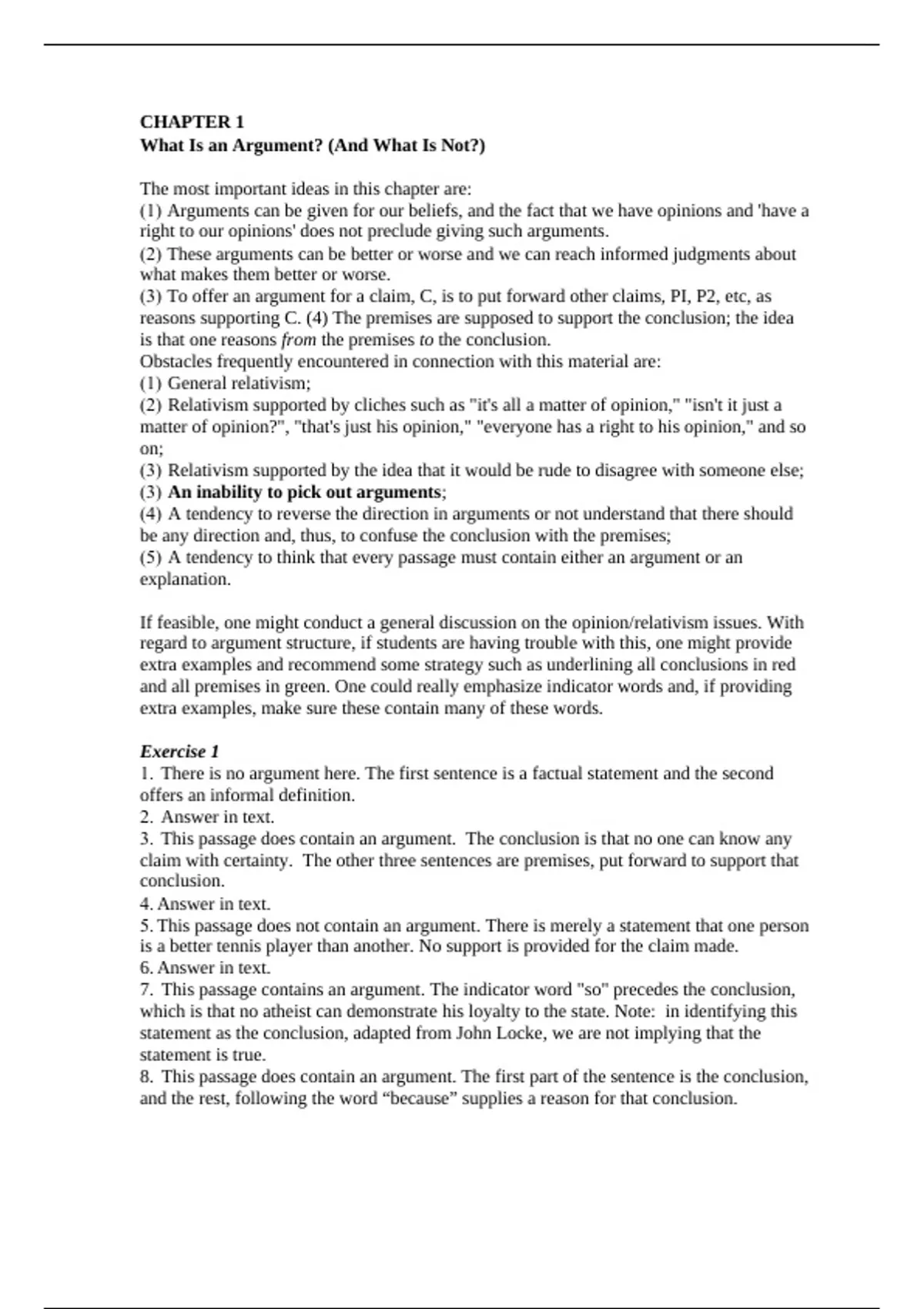 CHAPTER 1
What Is an Argument? (And What Is Not?)

The most important ideas in this chapter are:
(1) Arguments can be given for our beliefs, and the fact that we have opinions and 'have a right to our opinions' does not preclude giving such arguments.
(2) These arguments can be better or worse and we can reach informed judgments about what makes them better or worse.
(3) To offer an argument for a claim, C, is to put forward other claims, PI, P2, etc, as reasons supporting C. (4) The premises are supposed to support the conclusion; the idea is that one reasons from the premises to the conclusion.
Obstacles frequently encountered in connection with this material are:
(1) General relativism;
(2) Relativism supported by cliches such as "it's all a matter of opinion," "isn't it just a matter of opinion?", "that's just his opinion," "everyone has a right to his opinion," and so on;
(3) Relativism supported by the idea that it would be rude to disagree with someone else;
(3) An inability to pick out arguments;
(4) A tendency to reverse the direction in arguments or not understand that there should be any direction and, thus, to confuse the conclusion with the premises;
(5) A tendency to think that every passage must contain either an argument or an explanation.

If feasible, one might conduct a general discussion on the opinion/relativism issues. With regard to argument structure, if students are having trouble with this, one might provide extra examples and recommend some strategy such as underlining all conclusions in red and all premises in green. One could really emphasize indicator words and, if providing extra examples, make sure these contain many of these words.

Exercise 1
1. There is no argument here. The first sentence is a factual statement and the second offers an informal definition.
2. Answer in text.
3. This passage does contain an argument. The conclusion is that no one can know any claim with certainty. The other three sentences are premises, put forward to support that conclusion.
4. Answer in text.
5. This passage does not contain an argument. There is merely a statement that one person is a better tennis player than another. No support is provided for the claim made.
6. Answer in text.
7. This passage contains an argument. The indicator word "so" precedes the conclusion, which is that no atheist can demonstrate his loyalty to the state. Note: in identifying this statement as the conclusion, adapted from John Locke, we are not implying that the statement is true.
8. This passage does contain an argument. The first part of the sentence is the conclusion, and the rest, following the word "because" supplies a reason for that conclusion.